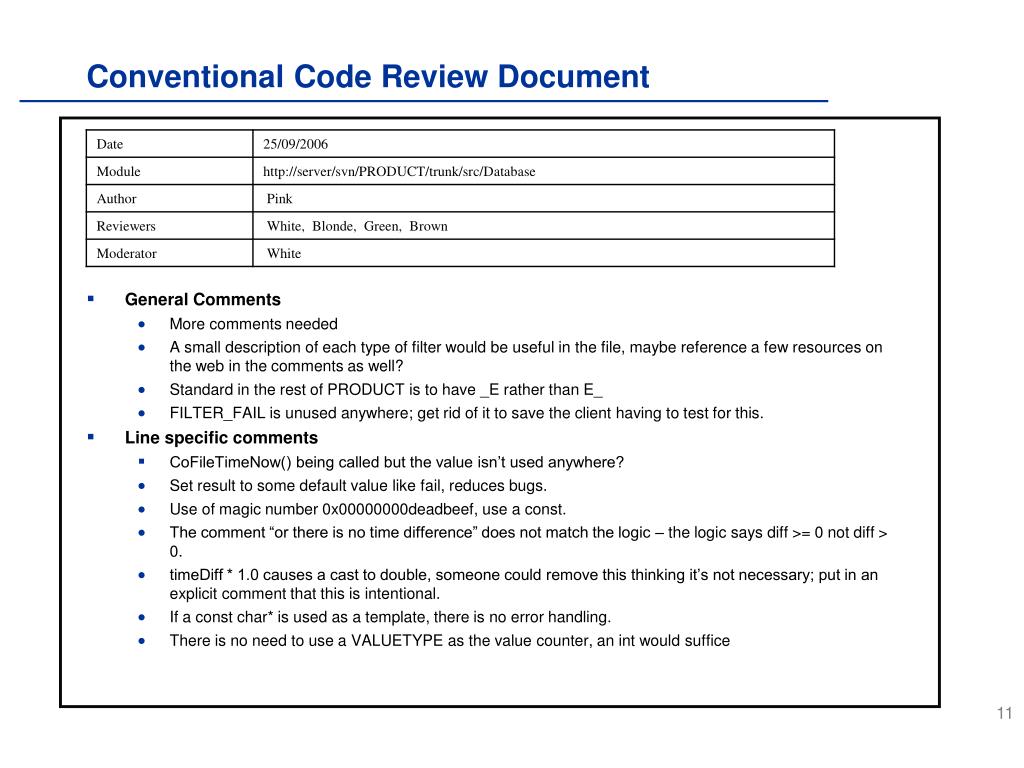 Conventional Code Review Document

| Date | 25/09/2006 |
|---|---|
| Module | http://server/svn/PRODUCT/trunk/src/Database |
| Author | Pink |
| Reviewers | White, Blonde, Green, Brown |
| Moderator | White |

▪ General Comments
• More comments needed
• A small description of each type of filter would be useful in the file, maybe reference a few resources on the web in the comments as well?
• Standard in the rest of PRODUCT is to have _E rather than E_
• FILTER_FAIL is unused anywhere; get rid of it to save the client having to test for this.

▪ Line specific comments
▪ CoFileTimeNow() being called but the value isn't used anywhere?
• Set result to some default value like fail, reduces bugs.
• Use of magic number 0x00000000deadbeef, use a const.
• The comment "or there is no time difference" does not match the logic – the logic says diff >= 0 not diff > 0.
• timeDiff * 1.0 causes a cast to double, someone could remove this thinking it's not necessary; put in an explicit comment that this is intentional.
• If a const char* is used as a template, there is no error handling.
• There is no need to use a VALUETYPE as the value counter, an int would suffice

11